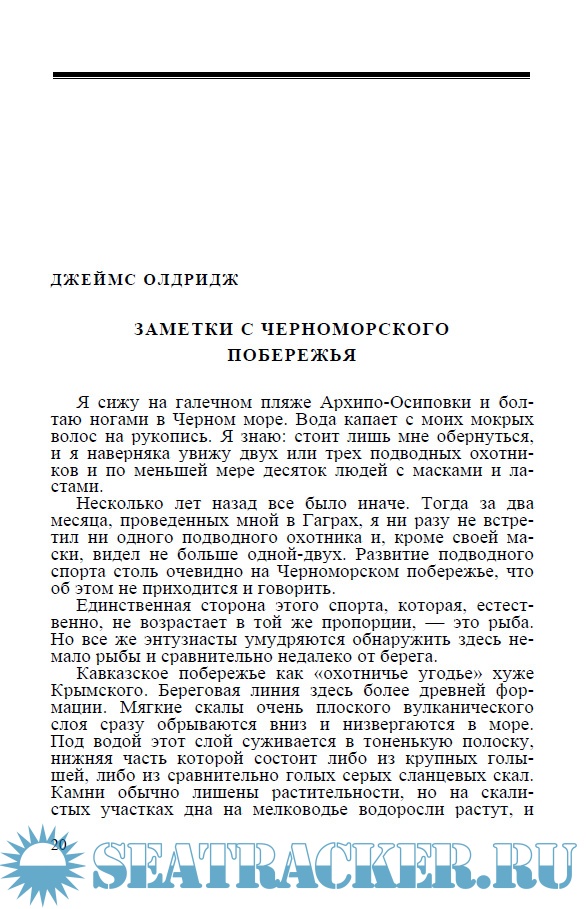 ДЖЕЙМС ОЛДРИДЖ

ЗАМЕТКИ С ЧЕРНОМОРСКОГО ПОБЕРЕЖЬЯ

Я сижу на галечном пляже Архипо-Осиповки и болтаю ногами в Черном море. Вода капает с моих мокрых волос на рукопись. Я знаю: стоит лишь мне обернуться, и я наверняка увижу двух или трех подводных охотников и по меньшей мере десяток людей с масками и ластами.

Несколько лет назад все было иначе. Тогда за два месяца, проведенных мной в Гаграх, я ни разу не встретил ни одного подводного охотника и, кроме своей маски, видел не больше одной-двух. Развитие подводного спорта столь очевидно на Черноморском побережье, что об этом не приходится и говорить.

Единственная сторона этого спорта, которая, естественно, не возрастает в той же пропорции, — это рыба. Но все же энтузиасты умудряются обнаружить здесь немало рыбы и сравнительно недалеко от берега.

Кавказское побережье как «охотничье угодье» хуже Крымского. Береговая линия здесь более древней формации. Мягкие скалы очень плоского вулканического слоя сразу обрываются вниз и низвергаются в море. Под водой этот слой суживается в тоненькую полоску, нижняя часть которой состоит либо из крупных голышей, либо из сравнительно голых серых сланцевых скал. Камни обычно лишены растительности, но на скалистых участках дна на мелководье водоросли растут, и

20

SEATRACKER.RU